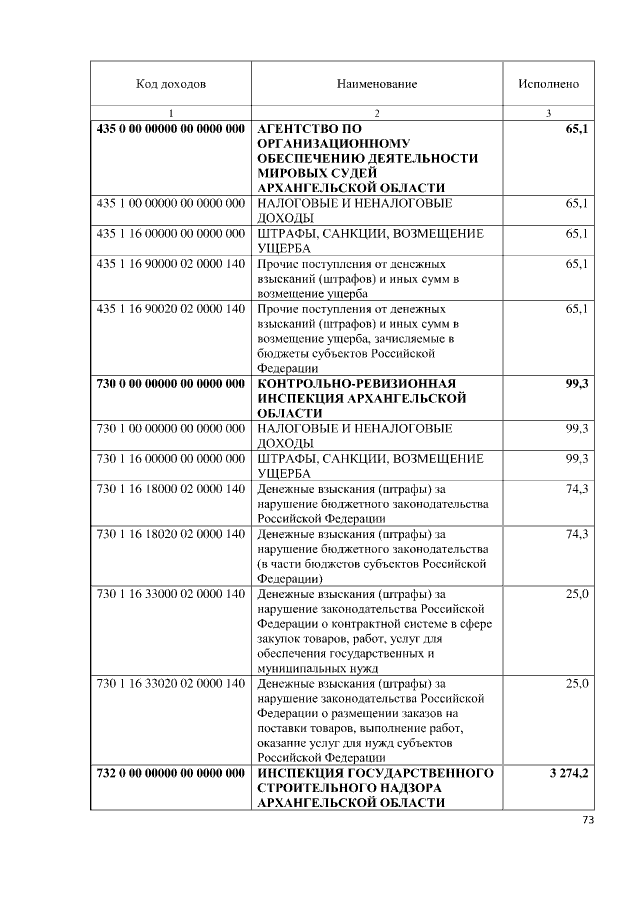 | Код доходов | Наименование | Исполнено |
|---|---|---|
| 1 | 2 | 3 |
| 435 0 00 00000 00 0000 000 | АГЕНТСТВО ПО ОРГАНИЗАЦИОННОМУ ОБЕСПЕЧЕНИЮ ДЕЯТЕЛЬНОСТИ МИРОВЫХ СУДЕЙ АРХАНГЕЛЬСКОЙ ОБЛАСТИ | 65,1 |
| 435 1 00 00000 00 0000 000 | НАЛОГОВЫЕ И НЕНАЛОГОВЫЕ ДОХОДЫ | 65,1 |
| 435 1 16 00000 00 0000 000 | ШТРАФЫ, САНКЦИИ, ВОЗМЕЩЕНИЕ УЩЕРБА | 65,1 |
| 435 1 16 90000 02 0000 140 | Прочие поступления от денежных взысканий (штрафов) и иных сумм в возмещение ущерба | 65,1 |
| 435 1 16 90020 02 0000 140 | Прочие поступления от денежных взысканий (штрафов) и иных сумм в возмещение ущерба, зачисляемые в бюджеты субъектов Российской Федерации | 65,1 |
| 730 0 00 00000 00 0000 000 | КОНТРОЛЬНО-РЕВИЗИОННАЯ ИНСПЕКЦИЯ АРХАНГЕЛЬСКОЙ ОБЛАСТИ | 99,3 |
| 730 1 00 00000 00 0000 000 | НАЛОГОВЫЕ И НЕНАЛОГОВЫЕ ДОХОДЫ | 99,3 |
| 730 1 16 00000 00 0000 000 | ШТРАФЫ, САНКЦИИ, ВОЗМЕЩЕНИЕ УЩЕРБА | 99,3 |
| 730 1 16 18000 02 0000 140 | Денежные взыскания (штрафы) за нарушение бюджетного законодательства Российской Федерации | 74,3 |
| 730 1 16 18020 02 0000 140 | Денежные взыскания (штрафы) за нарушение бюджетного законодательства (в части бюджетов субъектов Российской Федерации) | 74,3 |
| 730 1 16 33000 02 0000 140 | Денежные взыскания (штрафы) за нарушение законодательства Российской Федерации о контрактной системе в сфере закупок товаров, работ, услуг для обеспечения государственных и муниципальных нужд | 25,0 |
| 730 1 16 33020 02 0000 140 | Денежные взыскания (штрафы) за нарушение законодательства Российской Федерации о размещении заказов на поставки товаров, выполнение работ, оказание услуг для нужд субъектов Российской Федерации | 25,0 |
| 732 0 00 00000 00 0000 000 | ИНСПЕКЦИЯ ГОСУДАРСТВЕННОГО СТРОИТЕЛЬНОГО НАДЗОРА АРХАНГЕЛЬСКОЙ ОБЛАСТИ | 3 274,2 |

73